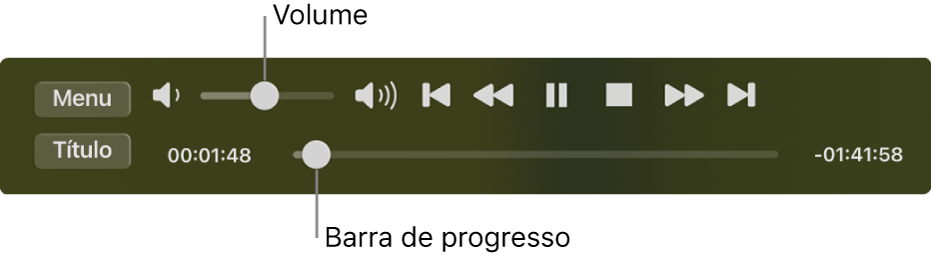 Volume

Menu

Título

00:01:48

-01:41:58

Barra de progresso